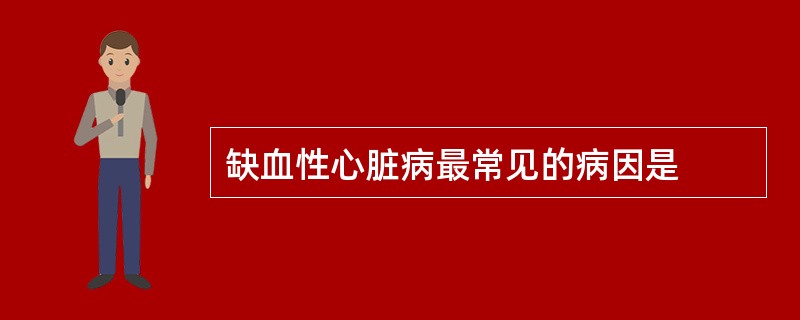 缺血性心脏病最常见的病因是